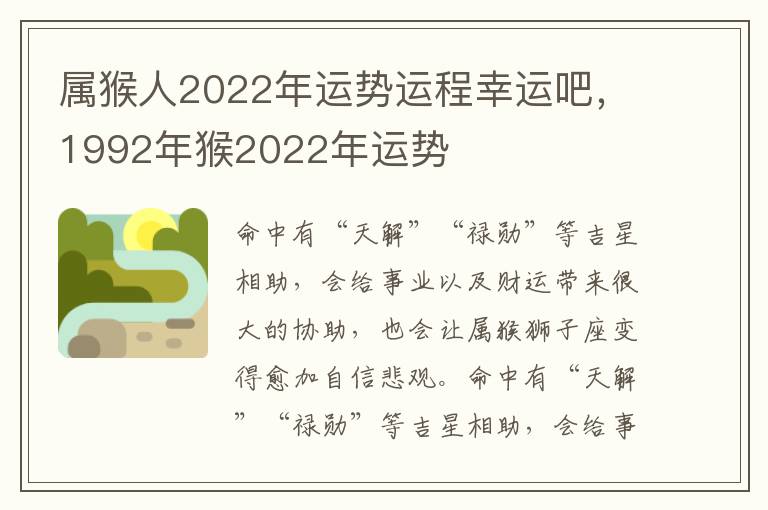 属猴人2022年运势运程幸运吧，1992年猴2022年运势

命中有“天解”“禄勋”等吉星相助，会给事业以及财运带来很大的协助，也会让属猴狮子座变得愈加自信悲观。命中有“天解”“禄勋”等吉星相助，会给事